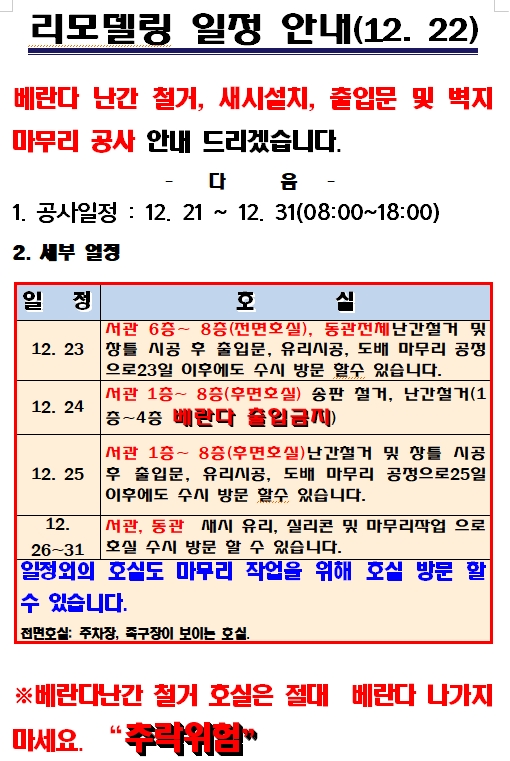 리모델링 일정 안내(12. 22)

베란다 난간 철거, 새시설치, 출입문 및 벽지 마무리 공사 안내 드리겠습니다.

- 다 음 -

1. 공사일정 : 12. 21 ~ 12. 31(08:00~18:00)

2. 세부 일정

| 일 정 | 호 실 |
|---|---|
| 12. 23 | 서관 6층~ 8층(전면호실), 동관전체난간철거 및 창틀 시공 후 출입문, 유리시공, 도배 마무리 공정으로23일 이후에도 수시 방문 할수 있습니다. |
| 12. 24 | 서관 1층~ 8층(후면호실) 송판 철거, 난간철거(1층~4층 베란다 출입금지) |
| 12. 25 | 서관 1층~ 8층(후면호실)난간철거 및 창틀 시공 후 출입문, 유리시공, 도배 마무리 공정으로25일 이후에도 수시 방문 할수 있습니다. |
| 12. 26~31 | 서관, 동관 새시 유리, 실리콘 및 마무리작업 으로 호실 수시 방문 할 수 있습니다. |

일정외의 호실도 마무리 작업을 위해 호실 방문 할 수 있습니다.

전면호실: 주차장, 족구장이 보이는 호실.

※베란다난간 철거 호실은 절대 베란다 나가지 마세요. "추락위험"